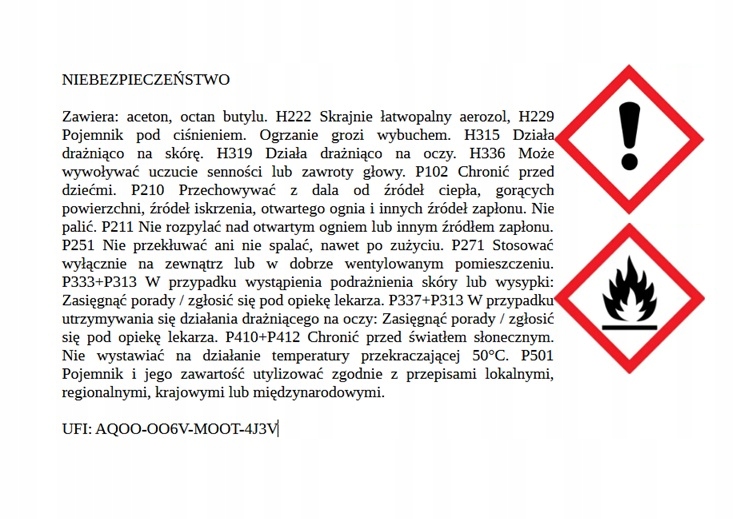 NIEBEZPIECZEŃSTWO

Zawiera: aceton, octan butylu. H222 Skrajnie łatwopalny aerozol, H229 Pojemnik pod ciśnieniem. Ogrzanie grozi wybuchem. H315 Działa drażniąco na skórę. H319 Działa drażniąco na oczy. H336 Może wywoływać uczucie senności lub zawroty głowy. P102 Chronić przed dziećmi. P210 Przechowywać z dala od źródeł ciepła, gorących powierzchni, źródeł iskrzenia, otwartego ognia i innych źródeł zapłonu. Nie palić. P211 Nie rozpylać nad otwartym ogniem lub innym źródłem zapłonu. P251 Nie przekłuwać ani nie spalać, nawet po zużyciu. P271 Stosować wyłącznie na zewnątrz lub w dobrze wentylowanym pomieszczeniu. P333+P313 W przypadku wystąpienia podrażnienia skóry lub wysypki: Zasięgnąć porady / zgłosić się pod opiekę lekarza. P337+P313 W przypadku utrzymywania się działania drażniącego na oczy: Zasięgnąć porady / zgłosić się pod opiekę lekarza. P410+P412 Chronić przed światłem słonecznym. Nie wystawiać na działanie temperatury przekraczającej 50°C. P501 Pojemnik i jego zawartość utylizować zgodnie z przepisami lokalnymi, regionalnymi, krajowymi lub międzynarodowymi.

UFI: AQOO-OO6V-MOOT-4J3V